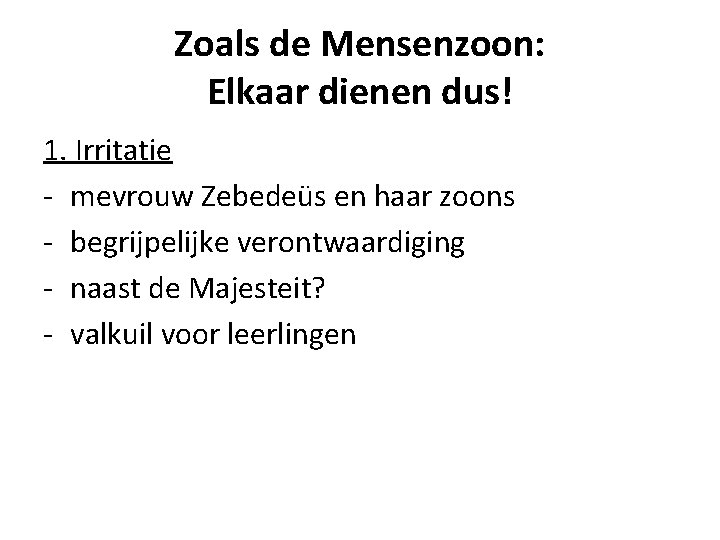 Zoals de Mensenzoon:
Elkaar dienen dus!

1. Irritatie
- mevrouw Zebedeüs en haar zoons
- begrijpelijke verontwaardiging
- naast de Majesteit?
- valkuil voor leerlingen